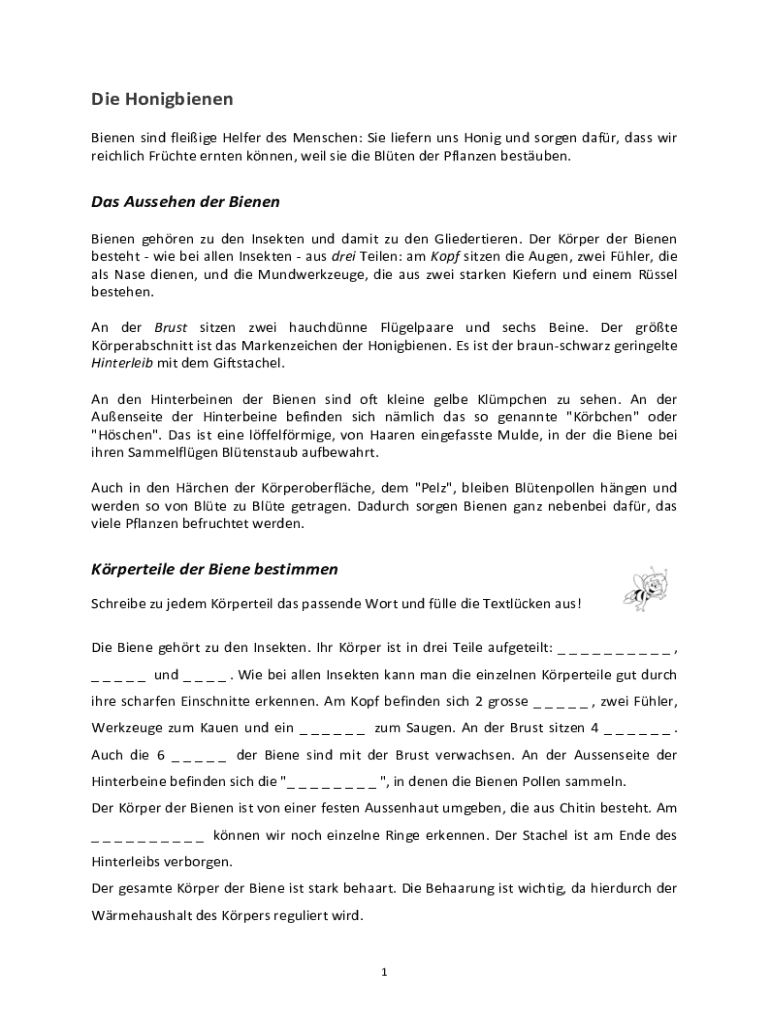 Die Honigbienen

Bienen sind fleißige Helfer des Menschen: Sie liefern uns Honig und sorgen dafür, dass wir reichlich Früchte ernten können, weil sie die Blüten der Pflanzen bestäuben.

Das Aussehen der Bienen

Bienen gehören zu den Insekten und damit zu den Gliedertieren. Der Körper der Bienen besteht - wie bei allen Insekten - aus drei Teilen: am Kopf sitzen die Augen, zwei Fühler, die als Nase dienen, und die Mundwerkzeuge, die aus zwei starken Kiefern und einem Rüssel bestehen.

An der Brust sitzen zwei hauchdünne Flügelpaare und sechs Beine. Der größte Körperabschnitt ist das Markenzeichen der Honigbienen. Es ist der braun-schwarz geringelte Hinterleib mit dem Giftstachel.

An den Hinterbeinen der Bienen sind oft kleine gelbe Klümpchen zu sehen. An der Außenseite der Hinterbeine befinden sich nämlich das so genannte "Körbchen" oder "Höschen". Das ist eine löffelförmige, von Haaren eingefasste Mulde, in der die Biene bei ihren Sammelflügen Blütenstaub aufbewahrt.

Auch in den Härchen der Körperoberfläche, dem "Pelz", bleiben Blütenpollen hängen und werden so von Blüte zu Blüte getragen. Dadurch sorgen Bienen ganz nebenbei dafür, das viele Pflanzen befruchtet werden.

Körperteile der Biene bestimmen

Schreibe zu jedem Körperteil das passende Wort und fülle die Textlücken aus!

Die Biene gehört zu den Insekten. Ihr Körper ist in drei Teile aufgeteilt: _ _ _ _ _ _ _ _ _ _ , _ _ _ _ _ und _ _ _ _ . Wie bei allen Insekten kann man die einzelnen Körperteile gut durch ihre scharfen Einschnitte erkennen. Am Kopf befinden sich 2 grosse _ _ _ _ _ , zwei Fühler, Werkzeuge zum Kauen und ein _ _ _ _ _ _ zum Saugen. An der Brust sitzen 4 _ _ _ _ _ _ . Auch die 6 _ _ _ _ _ der Biene sind mit der Brust verwachsen. An der Aussenseite der Hinterbeine befinden sich die "_ _ _ _ _ _ _ _ ", in denen die Bienen Pollen sammeln.
Der Körper der Bienen ist von einer festen Aussenhaut umgeben, die aus Chitin besteht. Am _ _ _ _ _ _ _ _ _ _ können wir noch einzelne Ringe erkennen. Der Stachel ist am Ende des Hinterleibs verborgen.
Der gesamte Körper der Biene ist stark behaart. Die Behaarung ist wichtig, da hierdurch der Wärmehaushalt des Körpers reguliert wird.

1